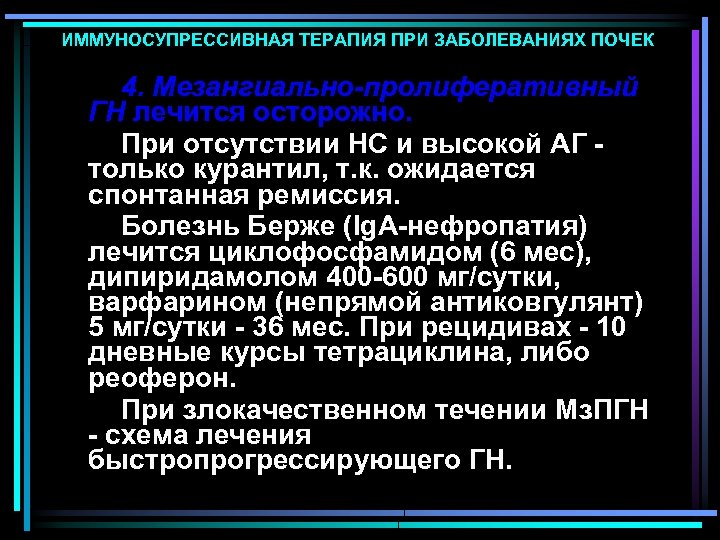 ИММУНОСУПРЕССИВНАЯ ТЕРАПИЯ ПРИ ЗАБОЛЕВАНИЯХ ПОЧЕК

4. Мезангиально-пролиферативный ГН лечится осторожно.

При отсутствии НС и высокой АГ - только курантил, т.к. ожидается спонтанная ремиссия.

Болезнь Берже (IgA-нефропатия) лечится циклофосфамидом (6 мес), дипиридамолом 400-600 мг/сутки, варфарином (непрямой антиковгулянт) 5 мг/сутки - 36 мес. При рецидивах - 10 дневные курсы тетрациклина, либо реоферон.

При злокачественном течении МзПГН - схема лечения быстропрогрессирующего ГН.